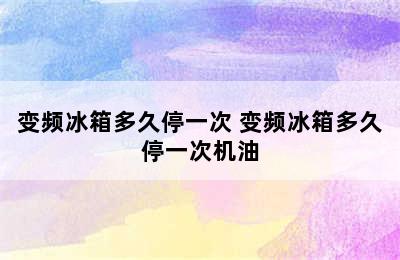 变频冰箱多久停一次 变频冰箱多久停一次机油